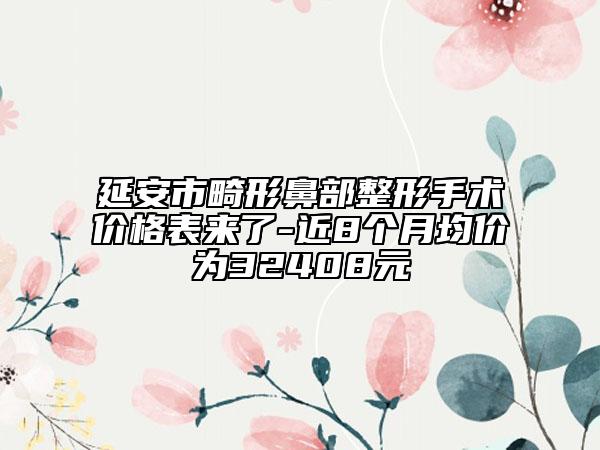 延安市畸形鼻部整形手术价格表来了-近8个月均价为32408元